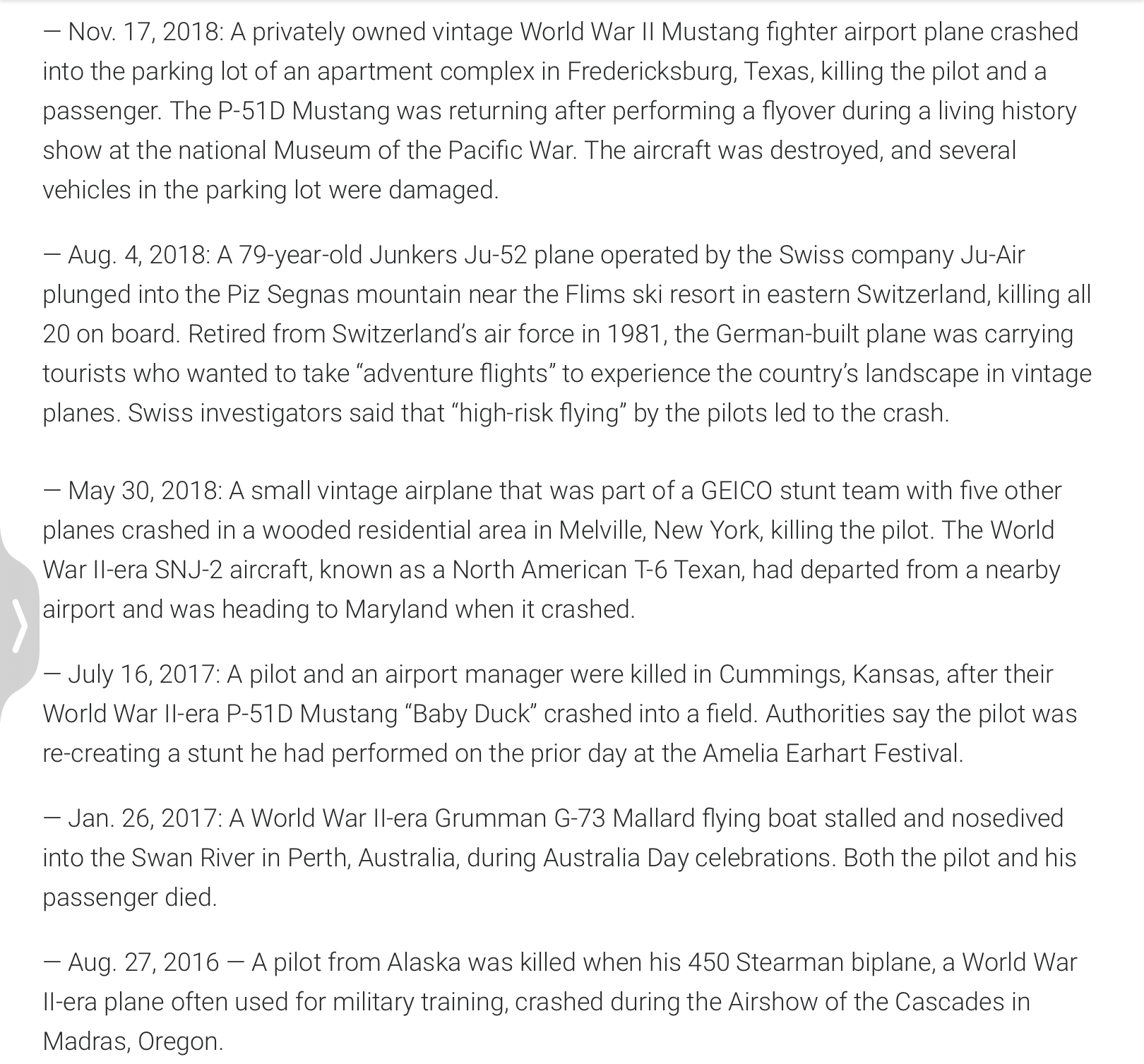 — Nov. 17, 2018: A privately owned vintage World War II Mustang fighter airport plane crashed into the parking lot of an apartment complex in Fredericksburg, Texas, killing the pilot and a passenger. The P-51D Mustang was returning after performing a flyover during a living history show at the national Museum of the Pacific War. The aircraft was destroyed, and several vehicles in the parking lot were damaged.

— Aug. 4, 2018: A 79-year-old Junkers Ju-52 plane operated by the Swiss company Ju-Air plunged into the Piz Segnas mountain near the Flims ski resort in eastern Switzerland, killing all 20 on board. Retired from Switzerland's air force in 1981, the German-built plane was carrying tourists who wanted to take "adventure flights" to experience the country's landscape in vintage planes. Swiss investigators said that "high-risk flying" by the pilots led to the crash.

— May 30, 2018: A small vintage airplane that was part of a GEICO stunt team with five other planes crashed in a wooded residential area in Melville, New York, killing the pilot. The World War II-era SNJ-2 aircraft, known as a North American T-6 Texan, had departed from a nearby airport and was heading to Maryland when it crashed.

— July 16, 2017: A pilot and an airport manager were killed in Cummings, Kansas, after their World War II-era P-51D Mustang "Baby Duck" crashed into a field. Authorities say the pilot was re-creating a stunt he had performed on the prior day at the Amelia Earhart Festival.

— Jan. 26, 2017: A World War II-era Grumman G-73 Mallard flying boat stalled and nosedived into the Swan River in Perth, Australia, during Australia Day celebrations. Both the pilot and his passenger died.

— Aug. 27, 2016 — A pilot from Alaska was killed when his 450 Stearman biplane, a World War II-era plane often used for military training, crashed during the Airshow of the Cascades in Madras, Oregon.